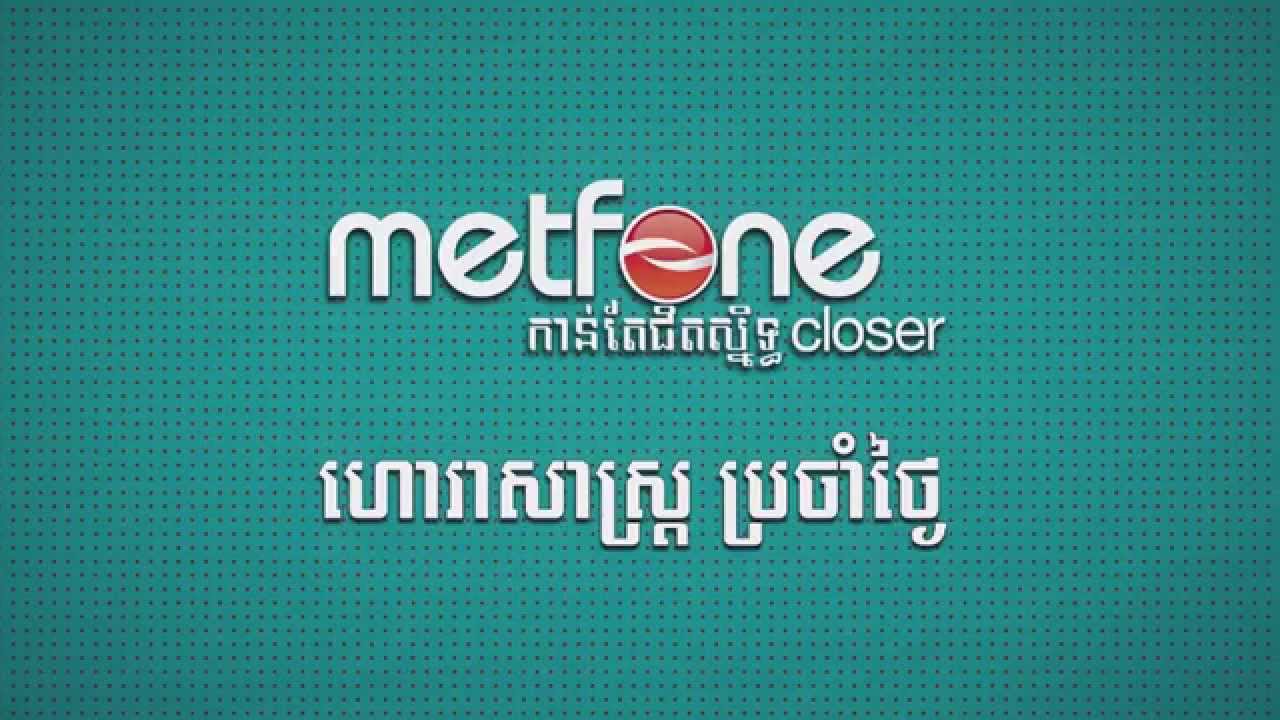 metfone
កាន់តែជិតស្និទ្ធ closer

ហោរាសាស្ត្រ ប្រចាំថ្ងៃ